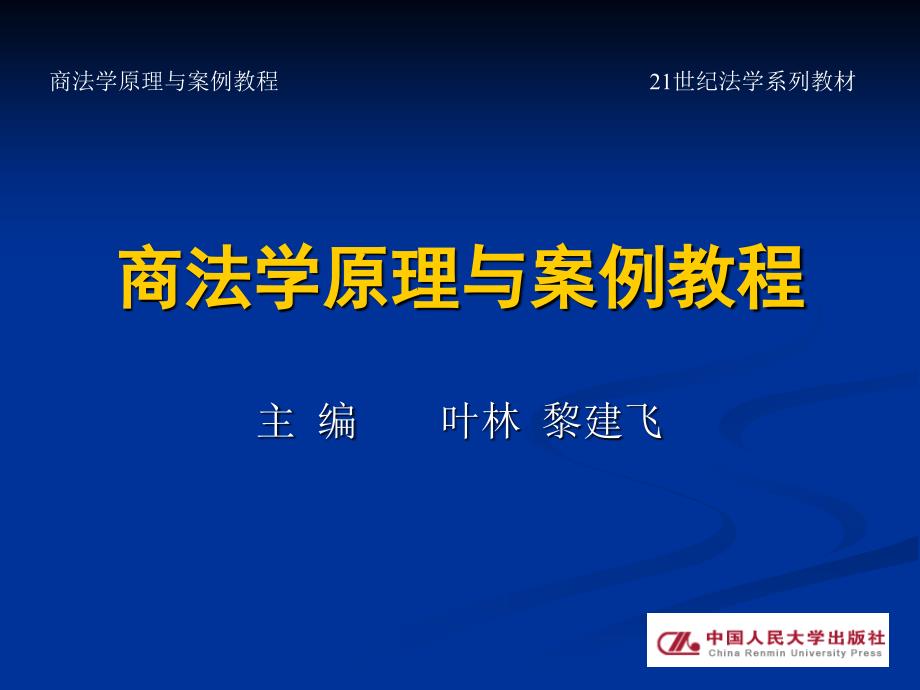 商法学原理与案例教程

21世纪法学系列教材

商法学原理与案例教程

主 编 叶林 黎建飞

中国人民大学出版社
China Renmin University Press